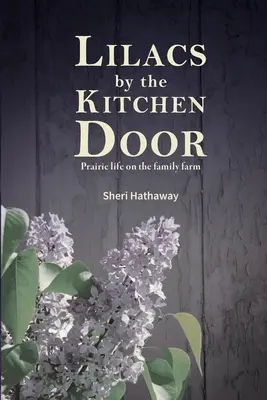 LILACS
by the
KITCHEN
DOOR

Prairie life on the family farm

Sheri Hathaway